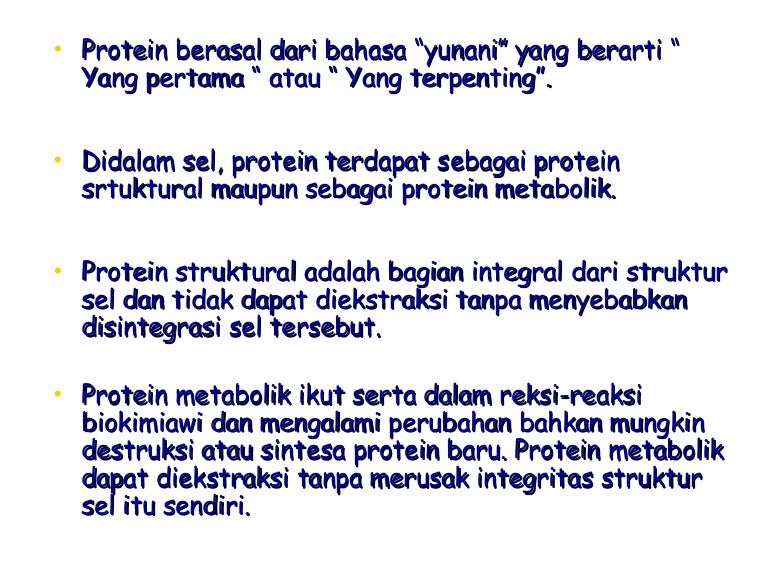 • Protein berasal dari bahasa “yunani” yang berarti “ Yang pertama “ atau “ Yang terpenting”.

• Didalam sel, protein terdapat sebagai protein srtuktural maupun sebagai protein metabolik.

• Protein struktural adalah bagian integral dari struktur sel dan tidak dapat diekstraksi tanpa menyebabkan disintegrasi sel tersebut.

• Protein metabolik ikut serta dalam reksi-reaksi biokimiawi dan mengalami perubahan bahkan mungkin destruksi atau sintesa protein baru. Protein metabolik dapat diekstraksi tanpa merusak integritas struktur sel itu sendiri.